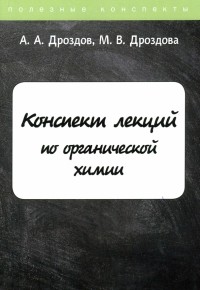 полезные конспекты

А. А. Дроздов, М. В. Дроздова

Конспект лекций по органической химии